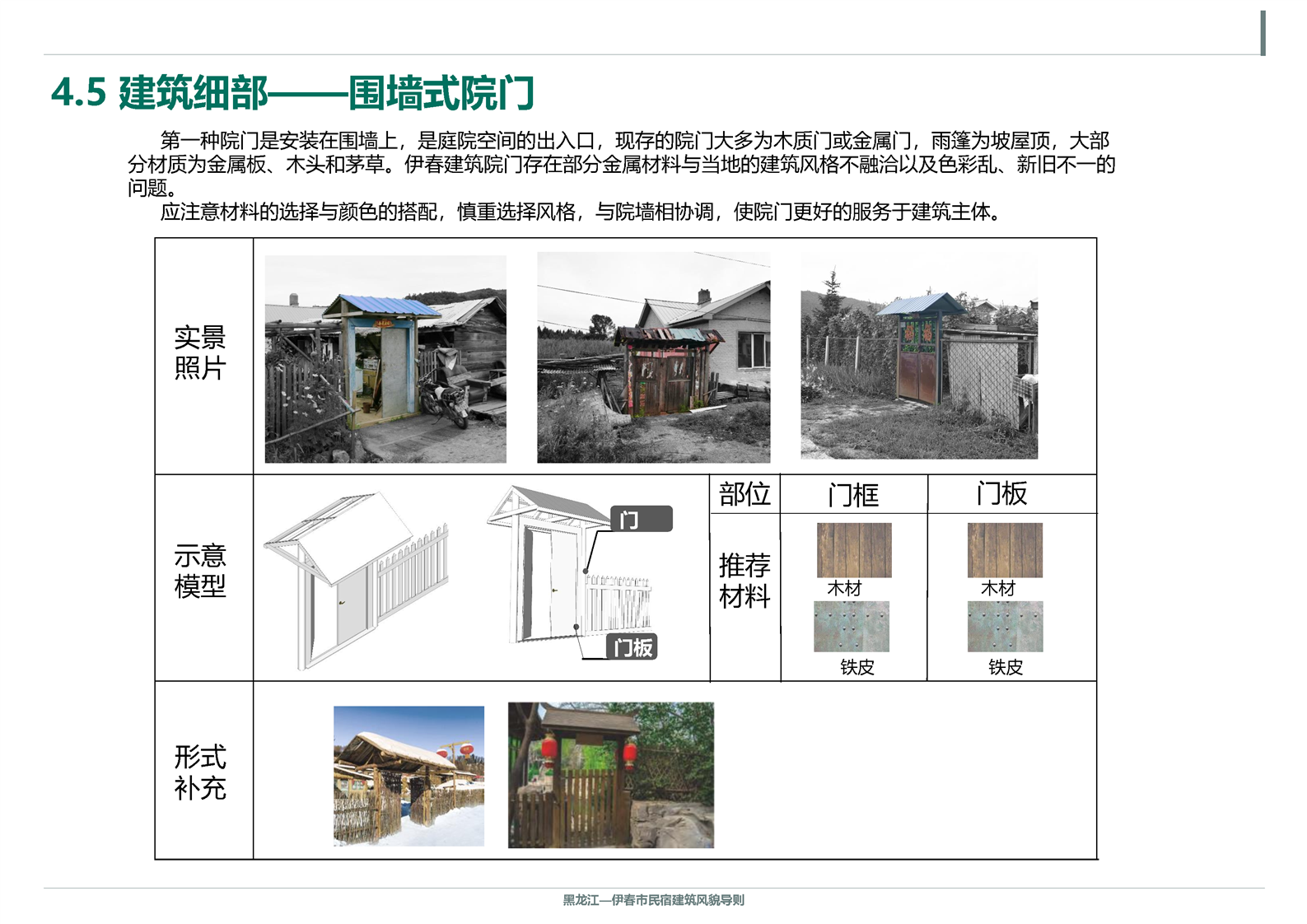 4.5 建筑细部——围墙式院门

第一种院门是安装在围墙上，是庭院空间的出入口，现存的院门大多为木质门或金属门，雨篷为坡屋顶，大部分材质为金属板、木头和茅草。伊春建筑院门存在部分金属材料与当地的建筑风格不融洽以及色彩乱、新旧不一的问题。

应注意材料的选择与颜色的搭配，慎重选择风格，与院墙相协调，使院门更好的服务于建筑主体。

实景照片

示意模型

门

门板

| 部位 | 门框 | 门板 |
|---|---|---|
| 推荐材料 | 木材 铁皮 | 木材 铁皮 |

形式补充

黑龙江—伊春市民宿建筑风貌导则